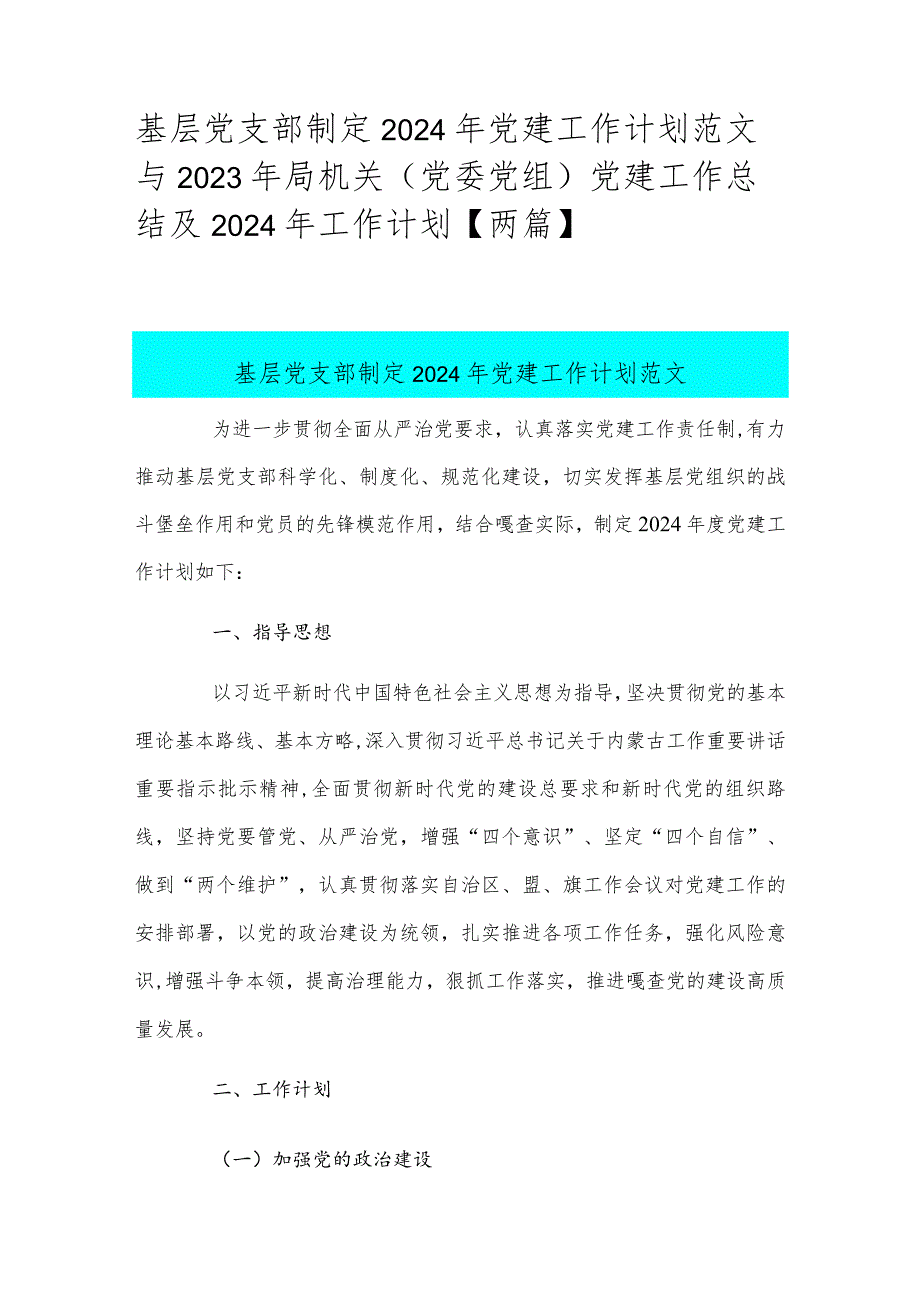 基层党支部制定2024年党建工作计划范文与2023年局机关（党委党组）党建工作总结及2024年工作计划【两篇】

基层党支部制定2024年党建工作计划范文

为进一步贯彻全面从严治党要求，认真落实党建工作责任制,有力推动基层党支部科学化、制度化、规范化建设，切实发挥基层党组织的战斗堡垒作用和党员的先锋模范作用，结合嘎查实际，制定2024年度党建工作计划如下：

一、指导思想

以习近平新时代中国特色社会主义思想为指导,坚决贯彻党的基本理论基本路线、基本方略,深入贯彻习近平总书记关于内蒙古工作重要讲话重要指示批示精神,全面贯彻新时代党的建设总要求和新时代党的组织路线，坚持党要管党、从严治党，增强“四个意识”、坚定“四个自信”、做到“两个维护”，认真贯彻落实自治区、盟、旗工作会议对党建工作的安排部署，以党的政治建设为统领，扎实推进各项工作任务，强化风险意识,增强斗争本领，提高治理能力，狠抓工作落实，推进嘎查党的建设高质量发展。

二、工作计划

（一）加强党的政治建设